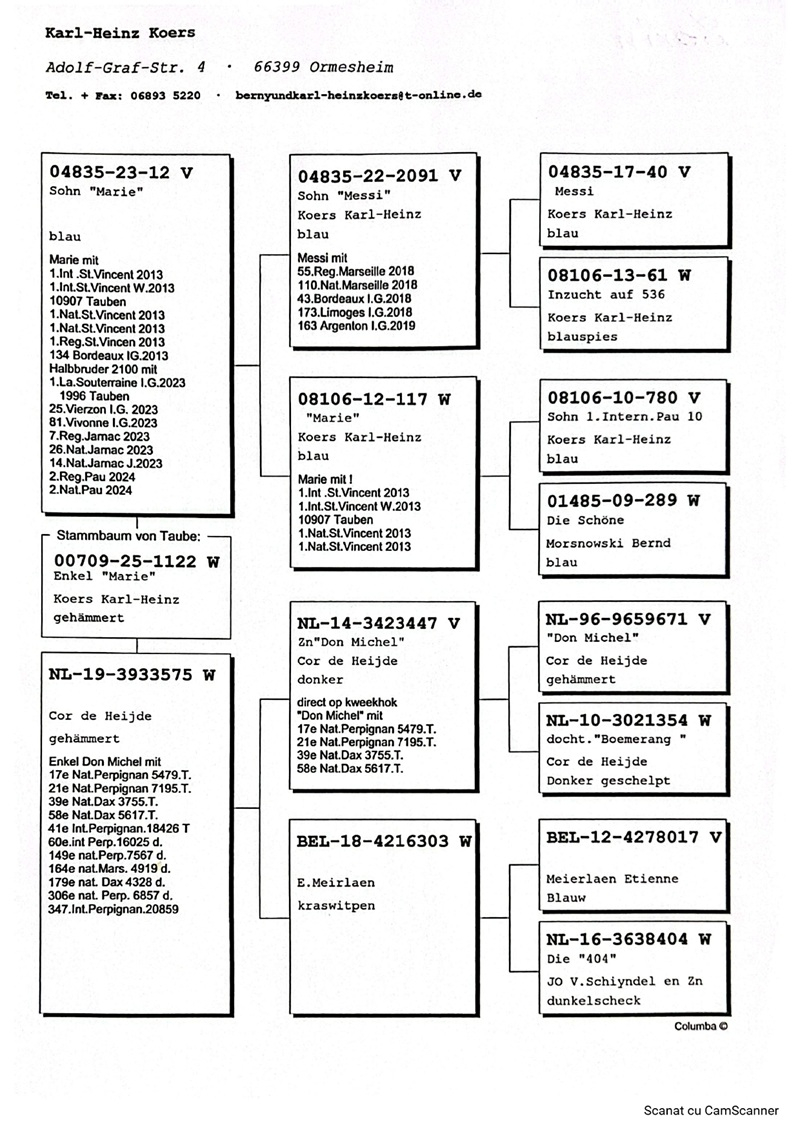 Karl-Heinz Koers

Adolf-Graf-Str. 4 · 66399 Ormesheim

Tel. + Fax: 06893 5220 · bernyundkarl-heinzkoers@t-online.de

04835-23-12 V
Sohn "Marie"

blau

Marie mit
1.Int .St.Vincent 2013
1.Int.St.Vincent W.2013
10907 Tauben
1.Nat.St.Vincent 2013
1.Nat.St.Vincent 2013
1.Reg.St.Vincen 2013
134 Bordeaux IG.2013
Halbbruder 2100 mit
1.La.Souterraine I.G.2023
1996 Tauben
25.Vierzon I.G. 2023
81.Vivonne I.G.2023
7.Reg.Jarnac 2023
26.Nat.Jarnac 2023
14.Nat.Jarnac J.2023
2.Reg.Pau 2024
2.Nat.Pau 2024

Stammbaum von Taube:
00709-25-1122 W
Enkel "Marie"
Koers Karl-Heinz
gehämmert

NL-19-3933575 W

Cor de Heijde
gehämmert

Enkel Don Michel mit
17e Nat.Perpignan 5479.T.
21e Nat.Perpignan 7195.T.
39e Nat.Dax 3755.T.
58e Nat.Dax 5617.T.
41e Int.Perpignan.18426 T
60e.int Perp.16025 d.
149e nat.Perp.7567 d.
164e nat.Mars. 4919 d.
179e nat. Dax 4328 d.
306e nat. Perp. 6857 d.
347.Int.Perpignan.20859

04835-22-2091 V
Sohn "Messi"
Koers Karl-Heinz
blau

Messi mit
55.Reg.Marseille 2018
110.Nat.Marseille 2018
43.Bordeaux I.G.2018
173.Limoges I.G.2018
163 Argenton I.G.2019

08106-12-117 W
"Marie"
Koers Karl-Heinz
blau

Marie mit !
1.Int .St.Vincent 2013
1.Int.St.Vincent W.2013
10907 Tauben
1.Nat.St.Vincent 2013
1.Nat.St.Vincent 2013

NL-14-3423447 V
Zn"Don Michel"
Cor de Heijde
donker

direct op kweekhok
"Don Michel" mit
17e Nat.Perpignan 5479.T.
21e Nat.Perpignan 7195.T.
39e Nat.Dax 3755.T.
58e Nat.Dax 5617.T.

BEL-18-4216303 W

E.Meirlaen
kraswitpen

04835-17-40 V
Messi
Koers Karl-Heinz
blau

08106-13-61 W
Inzucht auf 536
Koers Karl-Heinz
blauspies

08106-10-780 V
Sohn 1.Intern.Pau 10
Koers Karl-Heinz
blau

01485-09-289 W
Die Schöne
Morsnowski Bernd
blau

NL-96-9659671 V
"Don Michel"
Cor de Heijde
gehämmert

NL-10-3021354 W
docht."Boemerang "
Cor de Heijde
Donker geschelpt

BEL-12-4278017 V

Meierlaen Etienne
Blauw

NL-16-3638404 W
Die "404"
JO V.Schiyndel en Zn
dunkelscheck

Columba ©

Scanat cu CamScanner